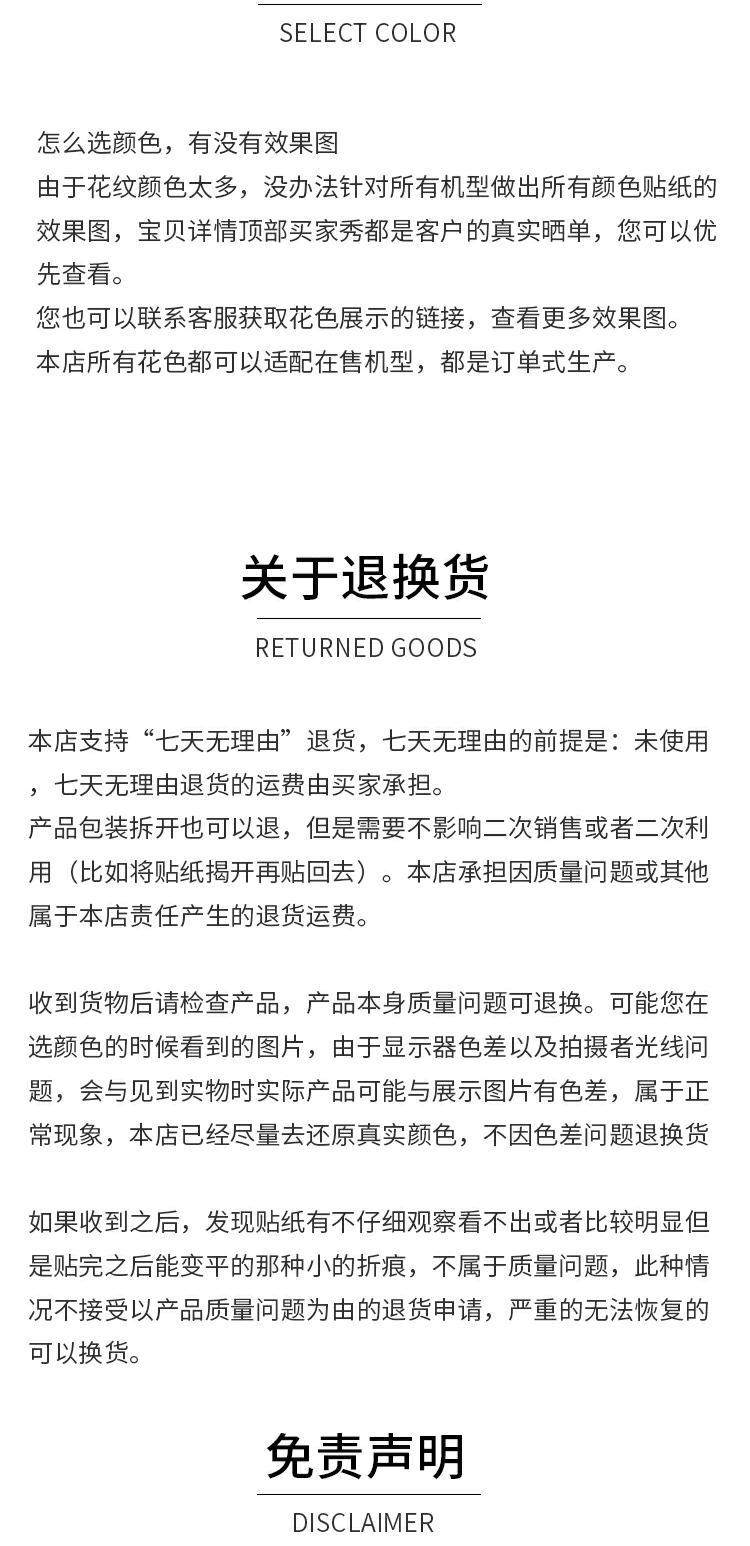 SELECT COLOR

怎么选颜色，有没有效果图
由于花纹颜色太多，没办法针对所有机型做出所有颜色贴纸的效果图，宝贝详情顶部买家秀都是客户的真实晒单，您可以优先查看。
您也可以联系客服获取花色展示的链接，查看更多效果图。
本店所有花色都可以适配在售机型，都是订单式生产。

关于退换货

RETURNED GOODS

本店支持“七天无理由”退货，七天无理由的前提是：未使用，七天无理由退货的运费由买家承担。
产品包装拆开也可以退，但是需要不影响二次销售或者二次利用（比如将贴纸揭开再贴回去）。本店承担因质量问题或其他属于本店责任产生的退货运费。

收到货物后请检查产品，产品本身质量问题可退换。可能您在选颜色的时候看到的图片，由于显示器色差以及拍摄者光线问题，会与见到实物时实际产品可能与展示图片有色差，属于正常现象，本店已经尽量去还原真实颜色，不因色差问题退换货

如果收到之后，发现贴纸有不仔细观察看不出或者比较明显但是贴完之后能变平的那种小的折痕，不属于质量问题，此种情况不接受以产品质量问题为由的退货申请，严重的无法恢复的可以换货。

免责声明

DISCLAIMER